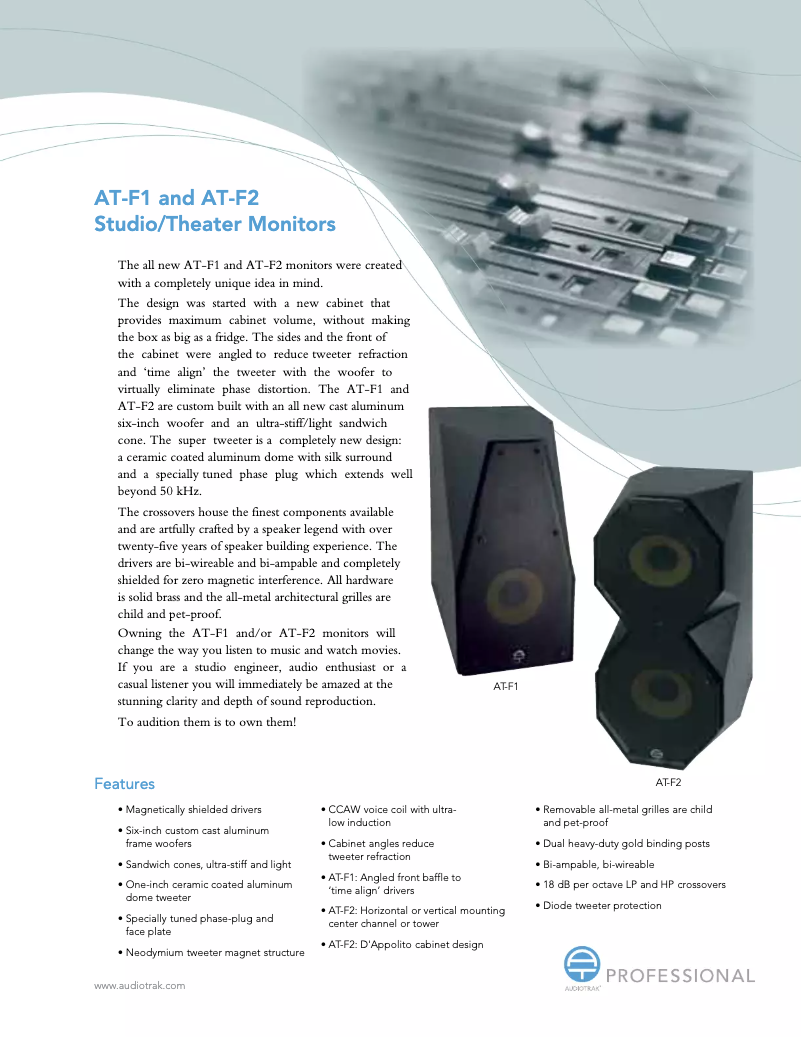 AT-F1 and AT-F2
Studio/Theater Monitors

The all new AT-F1 and AT-F2 monitors were created with a completely unique idea in mind.

The design was started with a new cabinet that provides maximum cabinet volume, without making the box as big as a fridge. The sides and the front of the cabinet were angled to reduce tweeter refraction and 'time align' the tweeter with the woofer to virtually eliminate phase distortion. The AT-F1 and AT-F2 are custom built with an all new cast aluminum six-inch woofer and an ultra-stiff/light sandwich cone. The super tweeter is a completely new design: a ceramic coated aluminum dome with silk surround and a specially tuned phase plug which extends well beyond 50 kHz.

The crossovers house the finest components available and are artfully crafted by a speaker legend with over twenty-five years of speaker building experience. The drivers are bi-wireable and bi-ampable and completely shielded for zero magnetic interference. All hardware is solid brass and the all-metal architectural grilles are child and pet-proof.

Owning the AT-F1 and/or AT-F2 monitors will change the way you listen to music and watch movies. If you are a studio engineer, audio enthusiast or a casual listener you will immediately be amazed at the stunning clarity and depth of sound reproduction.

To audition them is to own them!

AT-F1

AT-F2

Features

• Magnetically shielded drivers
• Six-inch custom cast aluminum frame woofers
• Sandwich cones, ultra-stiff and light
• One-inch ceramic coated aluminum dome tweeter
• Specially tuned phase-plug and face plate
• Neodymium tweeter magnet structure

• CCAW voice coil with ultra-low induction
• Cabinet angles reduce tweeter refraction
• AT-F1: Angled front baffle to 'time align' drivers
• AT-F2: Horizontal or vertical mounting center channel or tower
• AT-F2: D'Appolito cabinet design

• Removable all-metal grilles are child and pet-proof
• Dual heavy-duty gold binding posts
• Bi-ampable, bi-wireable
• 18 dB per octave LP and HP crossovers
• Diode tweeter protection

www.audiotrak.com

AUDIOTRAK PROFESSIONAL